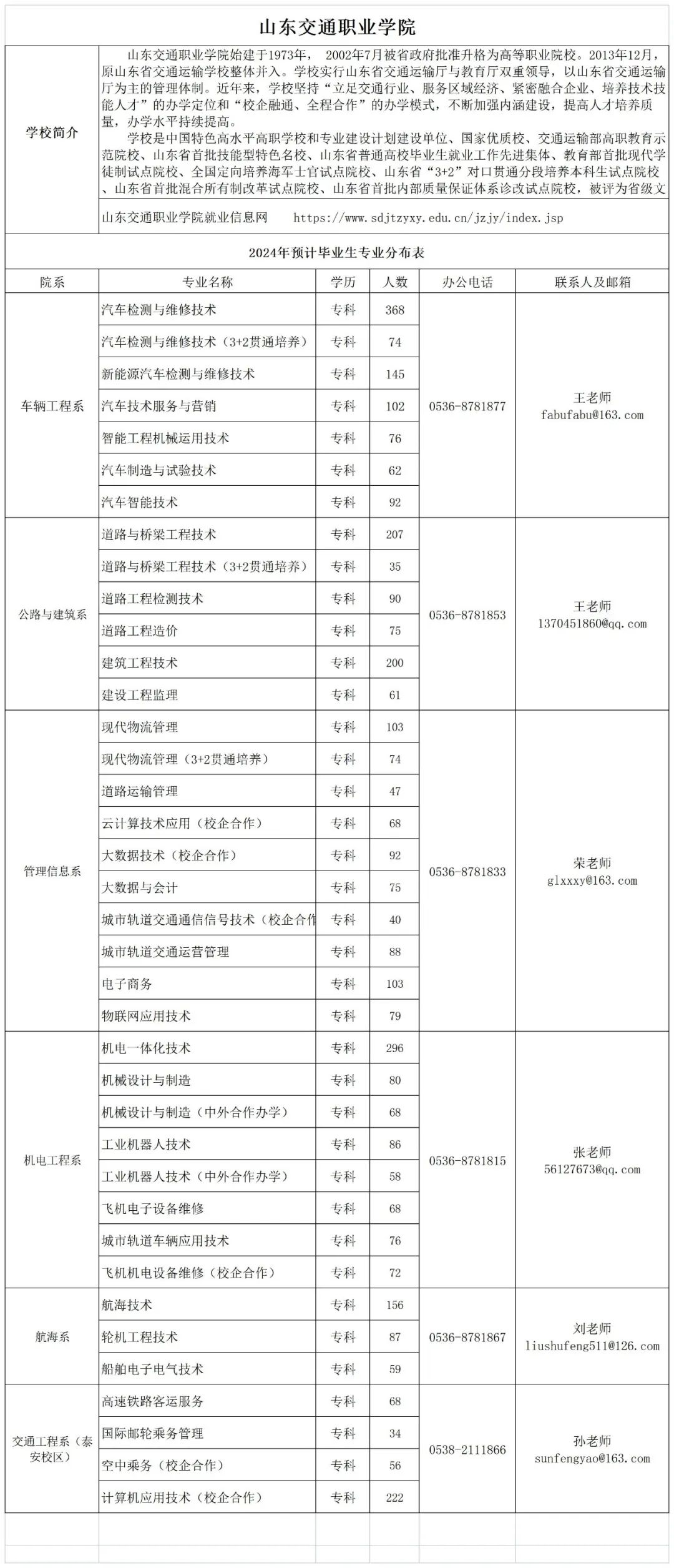 山东交通职业学院

学校简介

山东交通职业学院始建于1973年， 2002年7月被省政府批准升格为高等职业院校。2013年12月，原山东省交通运输学校整体并入。学校实行山东省交通运输厅与教育厅双重领导，以山东省交通运输厅为主的管理体制。近年来，学校坚持“立足交通行业、服务区域经济、紧密融合企业、培养技术技能人才”的办学定位和“校企融通、全程合作”的办学模式，不断加强内涵建设，提高人才培养质量，办学水平持续提高。

学校是中国特色高水平高职学校和专业建设计划建设单位、国家优质校、交通运输部高职教育示范院校、山东省首批技能型特色名校、山东省普通高校毕业生就业工作先进集体、教育部首批现代学徒制试点院校、全国定向培养海军士官试点院校、山东省“3+2”对口贯通分段培养本科生试点院校、山东省首批混合所有制改革试点院校、山东省首批内部质量保证体系诊改试点院校，被评为省级文

山东交通职业学院就业信息网 https://www.sdjtzyxy.edu.cn/jzjy/index.jsp

2024年预计毕业生专业分布表

| 院系 | 专业名称 | 学历 | 人数 | 办公电话 | 联系人及邮箱 |
|---|---|---|---|---|---|
| 车辆工程系 | 汽车检测与维修技术 | 专科 | 368 | 0536-8781877 | 王老师 fabufabu@163.com |
| | 汽车检测与维修技术（3+2贯通培养） | 专科 | 74 | | |
| | 新能源汽车检测与维修技术 | 专科 | 145 | | |
| | 汽车技术服务与营销 | 专科 | 102 | | |
| | 智能工程机械运用技术 | 专科 | 76 | | |
| | 汽车制造与试验技术 | 专科 | 62 | | |
| | 汽车智能技术 | 专科 | 92 | | |
| 公路与建筑系 | 道路与桥梁工程技术 | 专科 | 207 | 0536-8781853 | 王老师 1370451860@qq.com |
| | 道路与桥梁工程技术（3+2贯通培养） | 专科 | 35 | | |
| | 道路工程检测技术 | 专科 | 90 | | |
| | 道路工程造价 | 专科 | 75 | | |
| | 建筑工程技术 | 专科 | 200 | | |
| | 建设工程监理 | 专科 | 61 | | |
| 管理信息系 | 现代物流管理 | 专科 | 103 | 0536-8781833 | 荣老师 glxxxy@163.com |
| | 现代物流管理（3+2贯通培养） | 专科 | 74 | | |
| | 道路运输管理 | 专科 | 47 | | |
| | 云计算技术应用（校企合作） | 专科 | 68 | | |
| | 大数据技术（校企合作） | 专科 | 92 | | |
| | 大数据与会计 | 专科 | 75 | | |
| | 城市轨道交通通信信号技术（校企合作 | 专科 | 40 | | |
| | 城市轨道交通运营管理 | 专科 | 88 | | |
| | 电子商务 | 专科 | 103 | | |
| | 物联网应用技术 | 专科 | 79 | | |
| 机电工程系 | 机电一体化技术 | 专科 | 296 | 0536-8781815 | 张老师 56127673@qq.com |
| | 机械设计与制造 | 专科 | 80 | | |
| | 机械设计与制造（中外合作办学） | 专科 | 68 | | |
| | 工业机器人技术 | 专科 | 86 | | |
| | 工业机器人技术（中外合作办学） | 专科 | 58 | | |
| | 飞机电子设备维修 | 专科 | 68 | | |
| | 城市轨道车辆应用技术 | 专科 | 76 | | |
| | 飞机机电设备维修（校企合作） | 专科 | 72 | | |
| 航海系 | 航海技术 | 专科 | 156 | 0536-8781867 | 刘老师 liushufeng511@126.com |
| | 轮机工程技术 | 专科 | 87 | | |
| | 船舶电子电气技术 | 专科 | 59 | | |
| 交通工程系（泰安校区） | 高速铁路客运服务 | 专科 | 68 | 0538-2111866 | 孙老师 sunfengyao@163.com |
| | 国际邮轮乘务管理 | 专科 | 34 | | |
| | 空中乘务（校企合作） | 专科 | 56 | | |
| | 计算机应用技术（校企合作） | 专科 | 222 | | |